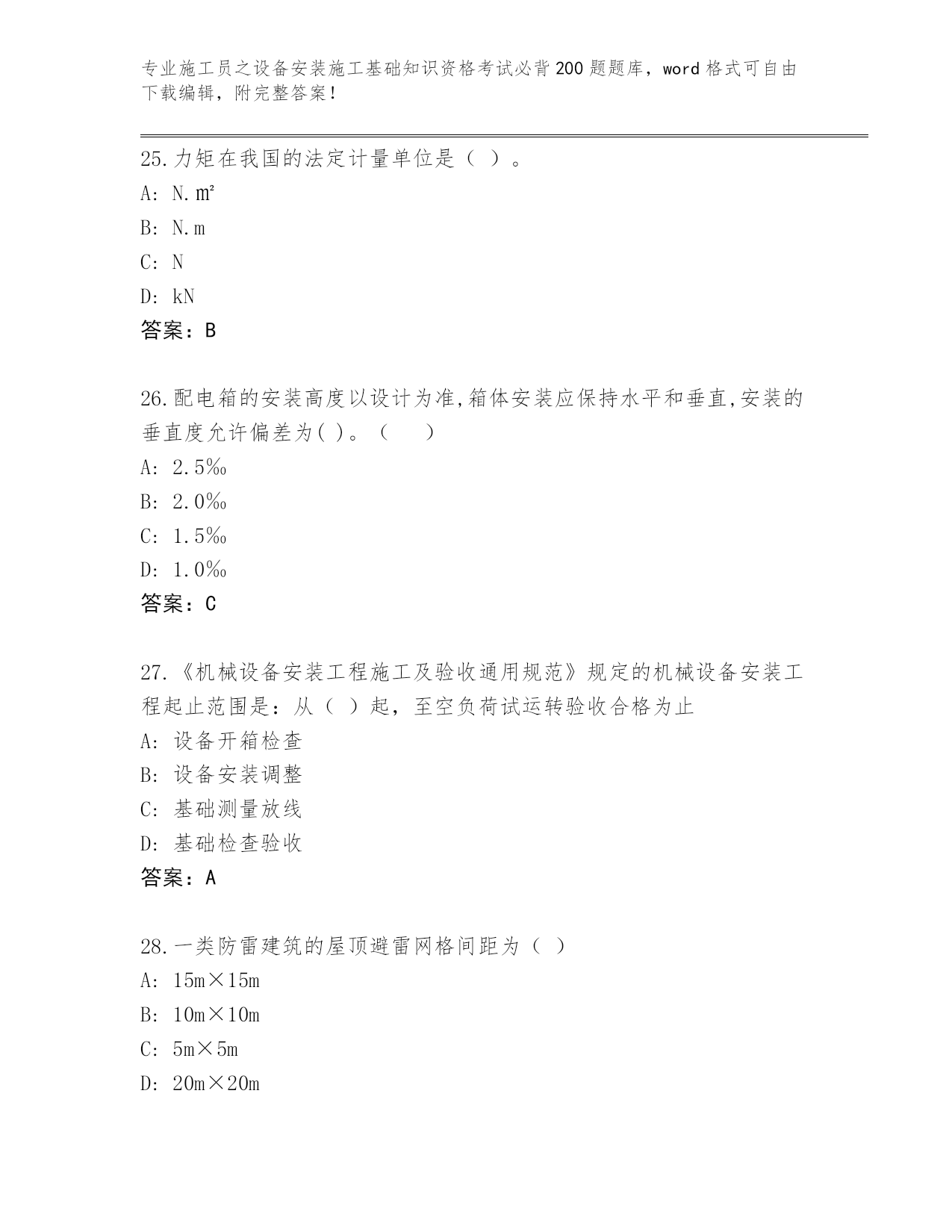 专业施工员之设备安装施工基础知识资格考试必背200题题库，word格式可自由下载编辑，附完整答案！

25.力矩在我国的法定计量单位是（ ）。
A: N.㎡
B: N.m
C: N
D: kN
答案：B

26.配电箱的安装高度以设计为准,箱体安装应保持水平和垂直,安装的垂直度允许偏差为( )。（　　）
A: 2.5‰
B: 2.0‰
C: 1.5‰
D: 1.0‰
答案：C

27.《机械设备安装工程施工及验收通用规范》规定的机械设备安装工程起止范围是：从（ ）起，至空负荷试运转验收合格为止
A: 设备开箱检查
B: 设备安装调整
C: 基础测量放线
D: 基础检查验收
答案：A

28.一类防雷建筑的屋顶避雷网格间距为（ ）
A: 15m×15m
B: 10m×10m
C: 5m×5m
D: 20m×20m